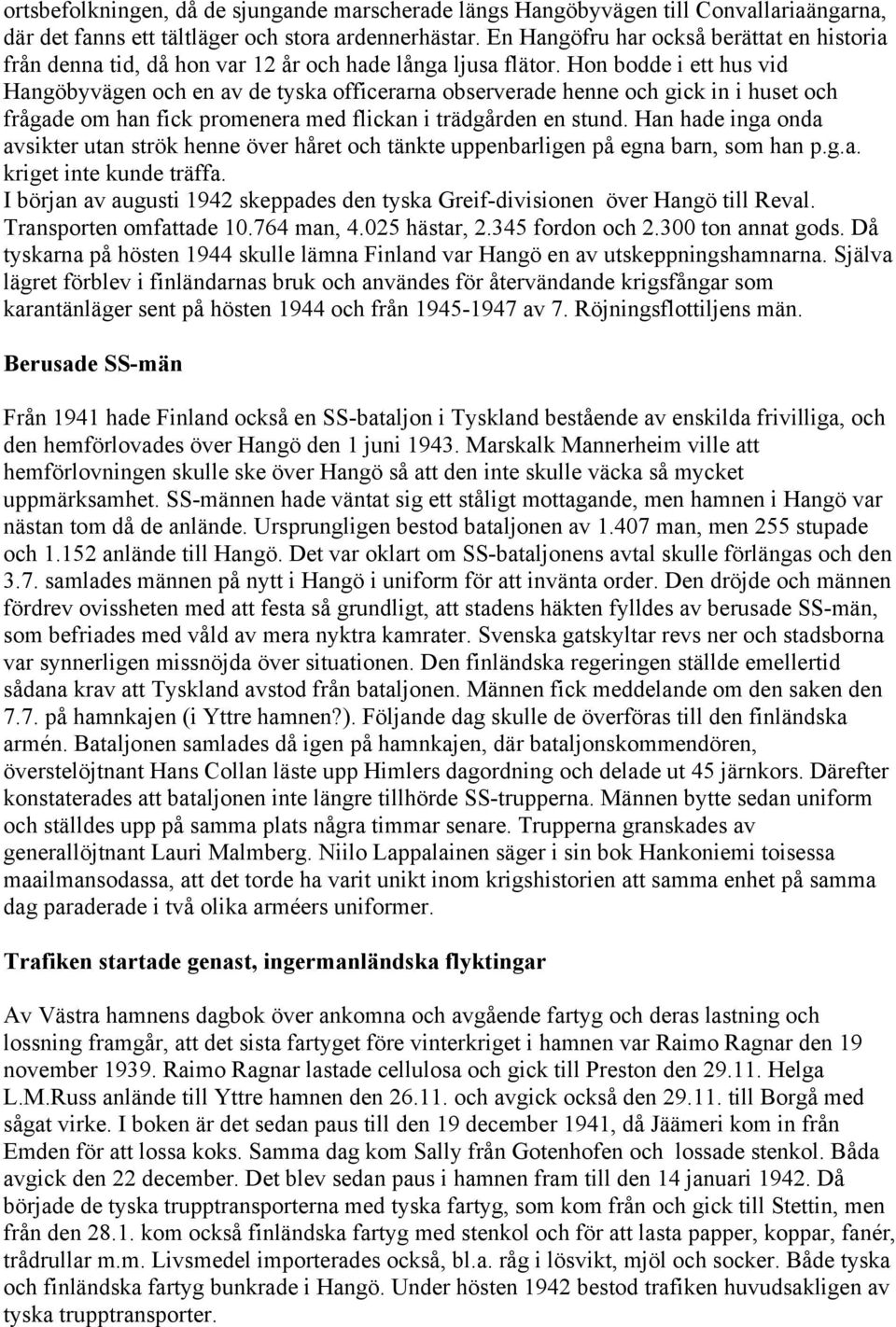 ortsbefolkningen, då de sjungande marscherade längs Hangöbyvägen till Convallariaängarna, där det fanns ett tältläger och stora ardennerhästar. En Hangöfru har också berättat en historia från denna tid, då hon var 12 år och hade långa ljusa flätor. Hon bodde i ett hus vid Hangöbyvägen och en av de tyska officerarna observerade henne och gick in i huset och frågade om han fick promenera med flickan i trädgården en stund. Han hade inga onda avsikter utan strök henne över håret och tänkte uppenbarligen på egna barn, som han p.g.a. kriget inte kunde träffa.
I början av augusti 1942 skeppades den tyska Greif-divisionen över Hangö till Reval. Transporten omfattade 10.764 man, 4.025 hästar, 2.345 fordon och 2.300 ton annat gods. Då tyskarna på hösten 1944 skulle lämna Finland var Hangö en av utskeppningshamnarna. Själva lägret förblev i finländarnas bruk och användes för återvändande krigsfångar som karantänläger sent på hösten 1944 och från 1945-1947 av 7. Röjningsflottiljens män.

Berusade SS-män

Från 1941 hade Finland också en SS-bataljon i Tyskland bestående av enskilda frivilliga, och den hemförlovades över Hangö den 1 juni 1943. Marskalk Mannerheim ville att hemförlovningen skulle ske över Hangö så att den inte skulle väcka så mycket uppmärksamhet. SS-männen hade väntat sig ett ståligt mottagande, men hamnen i Hangö var nästan tom då de anlände. Ursprungligen bestod bataljonen av 1.407 man, men 255 stupade och 1.152 anlände till Hangö. Det var oklart om SS-bataljonens avtal skulle förlängas och den 3.7. samlades männen på nytt i Hangö i uniform för att invänta order. Den dröjde och männen fördrev ovissheten med att festa så grundligt, att stadens häkten fylldes av berusade SS-män, som befriades med våld av mera nyktra kamrater. Svenska gatskyltar revs ner och stadsborna var synnerligen missnöjda över situationen. Den finländska regeringen ställde emellertid sådana krav att Tyskland avstod från bataljonen. Männen fick meddelande om den saken den 7.7. på hamnkajen (i Yttre hamnen?). Följande dag skulle de överföras till den finländska armén. Bataljonen samlades då igen på hamnkajen, där bataljonskommendören, överstelöjtnant Hans Collan läste upp Himlers dagordning och delade ut 45 järnkors. Därefter konstaterades att bataljonen inte längre tillhörde SS-trupperna. Männen bytte sedan uniform och ställdes upp på samma plats några timmar senare. Trupperna granskades av generallöjtnant Lauri Malmberg. Niilo Lappalainen säger i sin bok Hankoniemi toisessa maailmansodassa, att det torde ha varit unikt inom krigshistorien att samma enhet på samma dag paraderade i två olika arméers uniformer.

Trafiken startade genast, ingermanländska flyktingar

Av Västra hamnens dagbok över ankomna och avgående fartyg och deras lastning och lossning framgår, att det sista fartyget före vinterkriget i hamnen var Raimo Ragnar den 19 november 1939. Raimo Ragnar lastade cellulosa och gick till Preston den 29.11. Helga L.M.Russ anlände till Yttre hamnen den 26.11. och avgick också den 29.11. till Borgå med sågat virke. I boken är det sedan paus till den 19 december 1941, då Jäämeri kom in från Emden för att lossa koks. Samma dag kom Sally från Gotenhofen och lossade stenkol. Båda avgick den 22 december. Det blev sedan paus i hamnen fram till den 14 januari 1942. Då började de tyska trupptransporterna med tyska fartyg, som kom från och gick till Stettin, men från den 28.1. kom också finländska fartyg med stenkol och för att lasta papper, koppar, fanér, trådrullar m.m. Livsmedel importerades också, bl.a. råg i lösvikt, mjöl och socker. Både tyska och finländska fartyg bunkrade i Hangö. Under hösten 1942 bestod trafiken huvudsakligen av tyska trupptransporter.